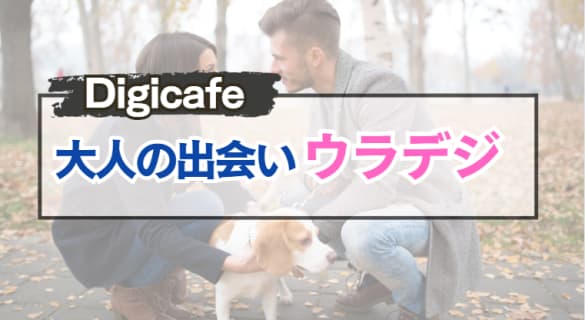 Digicafe

大人の出会い ウラデジ